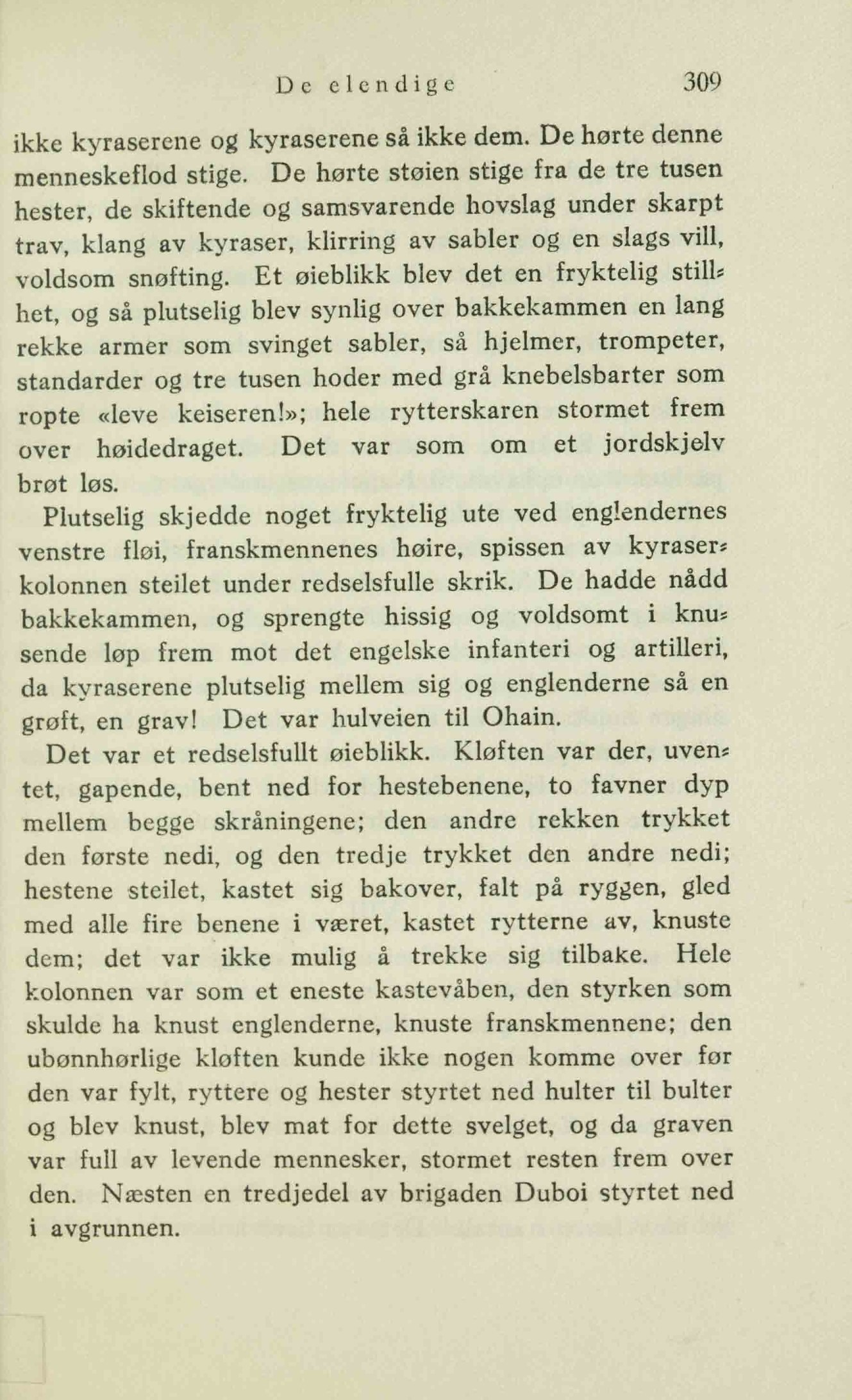 De elendige 309

ikke kyraserene og kyraserene så ikke dem. De hørte denne menneskeflod stige. De hørte støien stige fra de tre tusen hester, de skiftende og samsvarende hovslag under skarpt trav, klang av kyraser, klirring av sabler og en slags vill, voldsom snøfting. Et øieblikk blev det en fryktelig stillhet, og så plutselig blev synlig over bakkekammen en lang rekke armer som svinget sabler, så hjelmer, trompeter, standarder og tre tusen hoder med grå knebelsbarter som ropte «leve keiseren!»; hele rytterskaren stormet frem over høidedraget. Det var som om et jordskjelv brøt løs.

Plutselig skjedde noget fryktelig ute ved englendernes venstre fløi, franskmennenes høire, spissen av kyraserkolonnen steilet under redselsfulle skrik. De hadde nådd bakkekammen, og sprengte hissig og voldsomt i knusende løp frem mot det engelske infanteri og artilleri, da kyraserene plutselig mellem sig og englenderne så en grøft, en grav! Det var hulveien til Ohain.

Det var et redselsfullt øieblikk. Kløften var der, uventet, gapende, bent ned for hestebenene, to favner dyp mellem begge skråningene; den andre rekken trykket den første nedi, og den tredje trykket den andre nedi; hestene steilet, kastet sig bakover, falt på ryggen, gled med alle fire benene i været, kastet rytterne av, knuste dem; det var ikke mulig å trekke sig tilbake. Hele kolonnen var som et eneste kastevåben, den styrken som skulde ha knust englenderne, knuste franskmennene; den ubønnhørlige kløften kunde ikke nogen komme over før den var fylt, ryttere og hester styrtet ned hulter til bulter og blev knust, blev mat for dette svelget, og da graven var full av levende mennesker, stormet resten frem over den. Næsten en tredjedel av brigaden Duboi styrtet ned i avgrunnen.